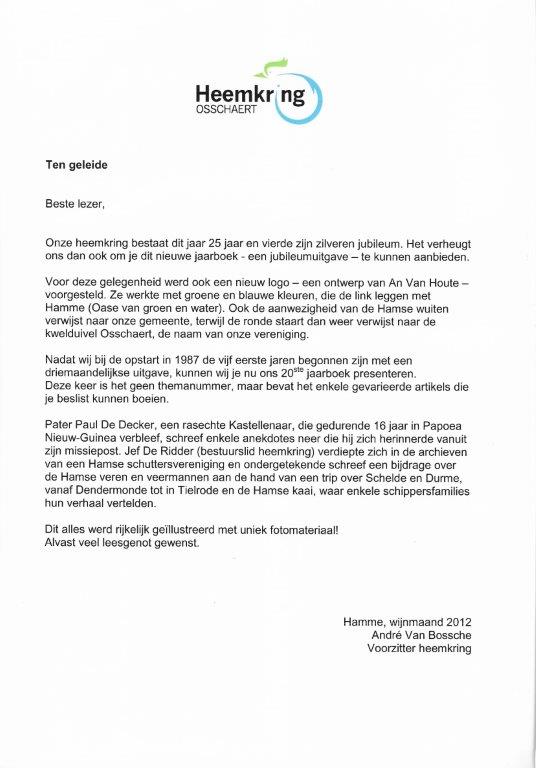 Heemkring
OSSCHAERT

Ten geleide

Beste lezer,

Onze heemkring bestaat dit jaar 25 jaar en vierde zijn zilveren jubileum. Het verheugt ons dan ook om je dit nieuwe jaarboek - een jubileumuitgave – te kunnen aanbieden.

Voor deze gelegenheid werd ook een nieuw logo – een ontwerp van An Van Houte – voorgesteld. Ze werkte met groene en blauwe kleuren, die de link leggen met Hamme (Oase van groen en water). Ook de aanwezigheid van de Hamse wuiten verwijst naar onze gemeente, terwijl de ronde staart dan weer verwijst naar de kwelduivel Osschaert, de naam van onze vereniging.

Nadat wij bij de opstart in 1987 de vijf eerste jaren begonnen zijn met een driemaandelijkse uitgave, kunnen wij je nu ons 20$^{ste}$ jaarboek presenteren.
Deze keer is het geen themanummer, maar bevat het enkele gevarieerde artikels die je beslist kunnen boeien.

Pater Paul De Decker, een rasechte Kastellenaar, die gedurende 16 jaar in Papoea Nieuw-Guinea verbleef, schreef enkele anekdotes neer die hij zich herinnerde vanuit zijn missiepost. Jef De Ridder (bestuurslid heemkring) verdiepte zich in de archieven van een Hamse schuttersvereniging en ondergetekende schreef een bijdrage over de Hamse veren en veermannen aan de hand van een trip over Schelde en Durme, vanaf Dendermonde tot in Tielrode en de Hamse kaai, waar enkele schippersfamilies hun verhaal vertelden.

Dit alles werd rijkelijk geïllustreerd met uniek fotomateriaal!
Alvast veel leesgenot gewenst.

Hamme, wijnmaand 2012
André Van Bossche
Voorzitter heemkring